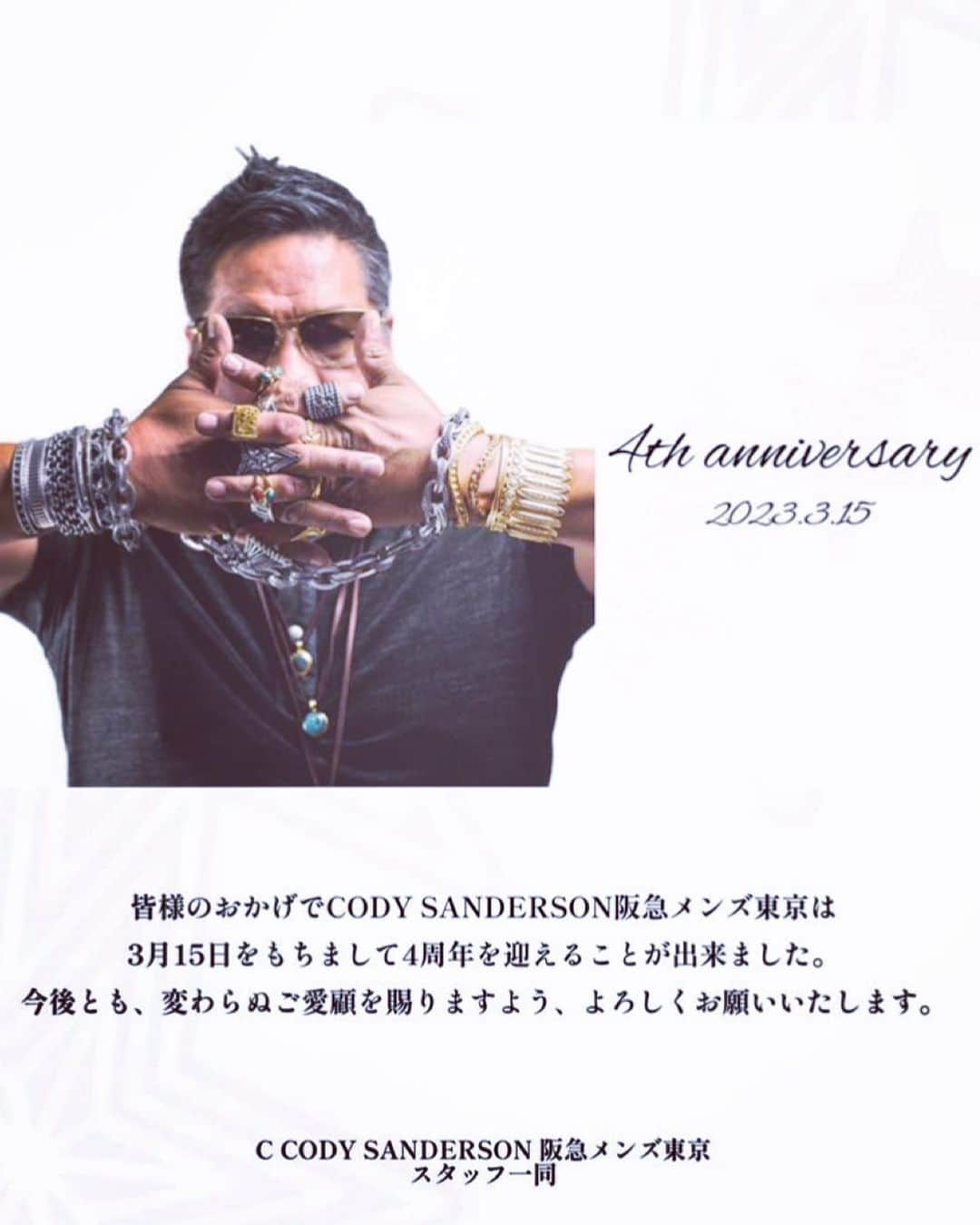 4th anniversary
2023.3.15

皆様のおかげでCODY SANDERSON阪急メンズ東京は
3月15日をもちまして4周年を迎えることが出来ました。
今後とも、変わらぬご愛顧を賜りますよう、よろしくお願いいたします。

C CODY SANDERSON 阪急メンズ東京
スタッフ一同